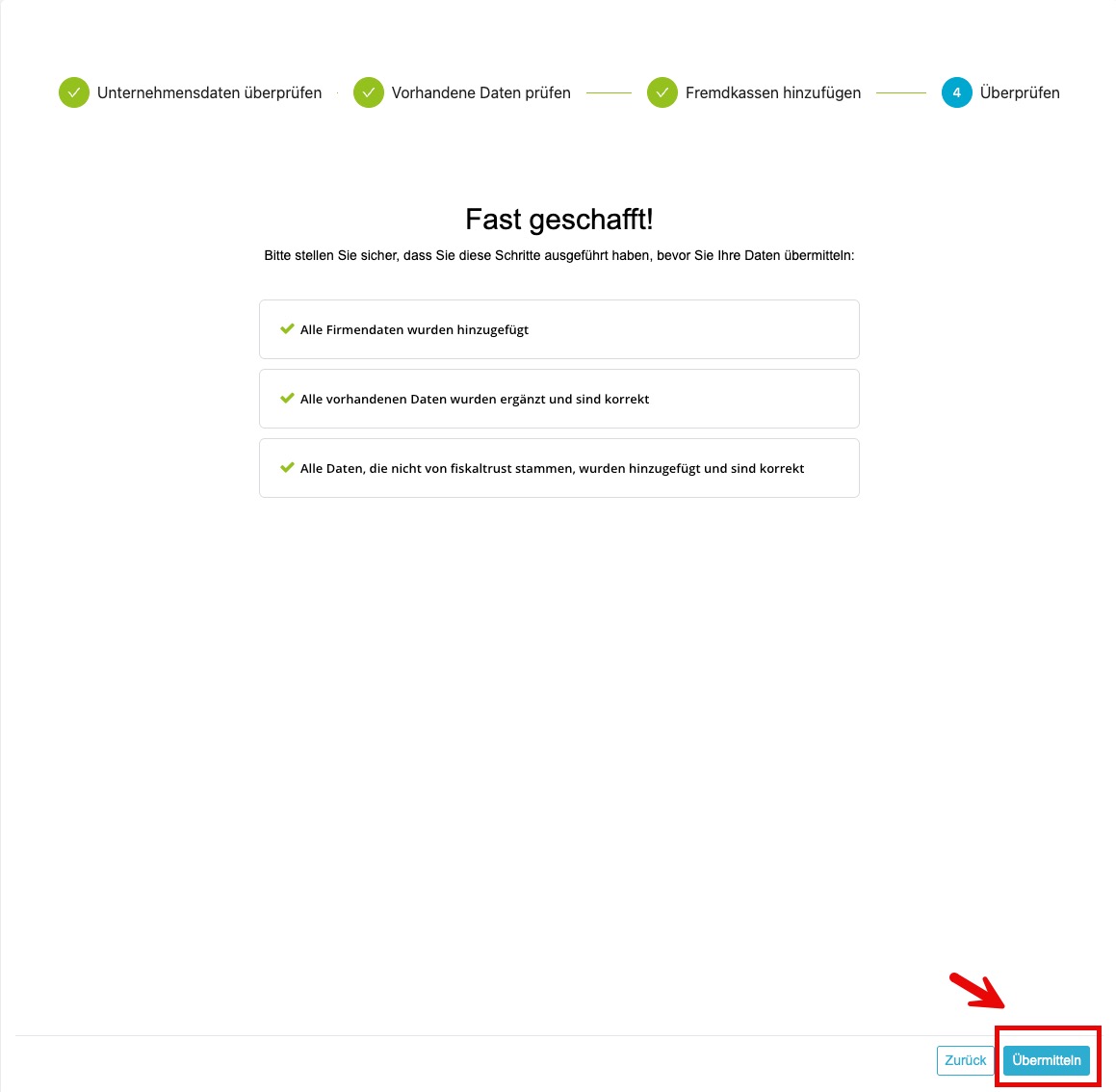 Unternehmensdaten überprüfen
Vorhandene Daten prüfen
Fremdkassen hinzufügen
4 Überprüfen

Fast geschafft!

Bitte stellen Sie sicher, dass Sie diese Schritte ausgeführt haben, bevor Sie Ihre Daten übermitteln:

Alle Firmendaten wurden hinzugefügt

Alle vorhandenen Daten wurden ergänzt und sind korrekt

Alle Daten, die nicht von fiskaltrust stammen, wurden hinzugefügt und sind korrekt

Zurück
Übermitteln